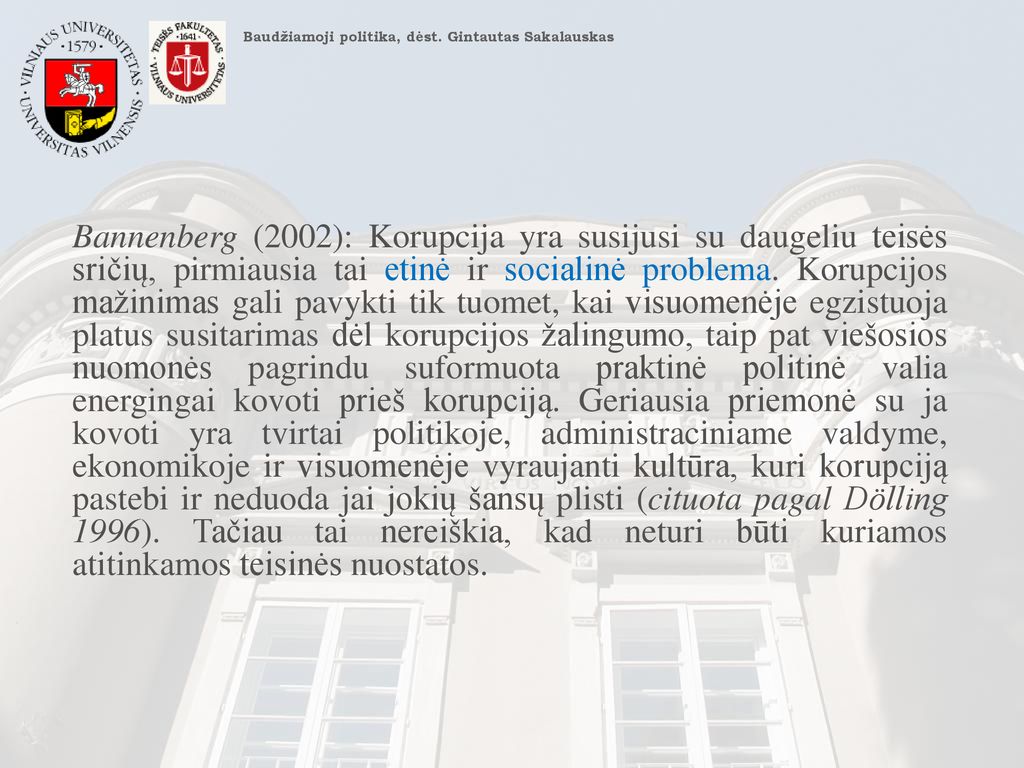 VILNIAUS UNIVERSITETAS · 1579 · UNIVERSITAS VILNENSIS

TEISĖS FAKULTETAS · 1641 · VILNIAUS UNIVERSITETAS

Baudžiamoji politika, dėst. Gintautas Sakalauskas

Bannenberg (2002): Korupcija yra susijusi su daugeliu teisės sričių, pirmiausia tai etinė ir socialinė problema. Korupcijos mažinimas gali pavykti tik tuomet, kai visuomenėje egzistuoja platus susitarimas dėl korupcijos žalingumo, taip pat viešosios nuomonės pagrindu suformuota praktinė politinė valia energingai kovoti prieš korupciją. Geriausia priemonė su ja kovoti yra tvirtai politikoje, administraciniame valdyme, ekonomikoje ir visuomenėje vyraujanti kultūra, kuri korupciją pastebi ir neduoda jai jokių šansų plisti (cituota pagal Dölling 1996). Tačiau tai nereiškia, kad neturi būti kuriamos atitinkamos teisinės nuostatos.